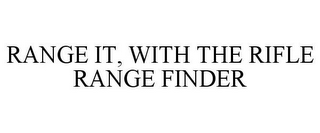 RANGE IT, WITH THE RIFLE RANGE FINDER